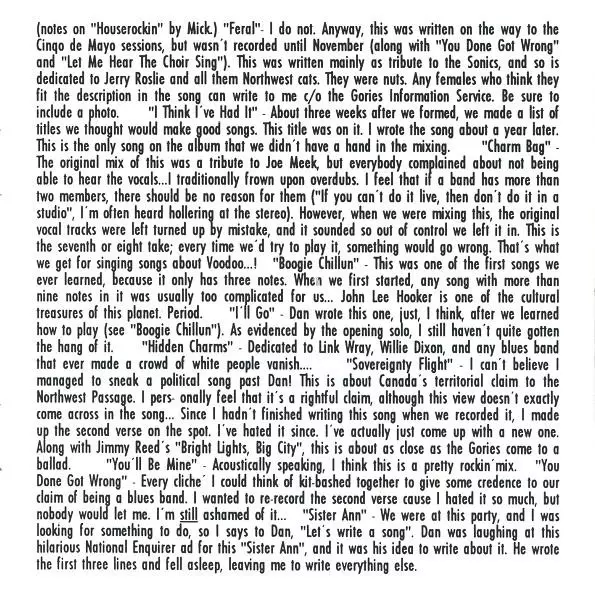 (notes on "Houserockin" by Mick.) "Feral"- I do not. Anyway, this was written on the way to the Cinqo de Mayo sessions, but wasn´t recorded until November (along with "You Done Got Wrong" and "Let Me Hear The Choir Sing"). This was written mainly as tribute to the Sonics, and so is dedicated to Jerry Roslie and all them Northwest cats. They were nuts. Any females who think they fit the description in the song can write to me c/o the Gories Information Service. Be sure to include a photo. "I Think I´ve Had It" - About three weeks after we formed, we made a list of titles we thought would make good songs. This title was on it. I wrote the song about a year later. This is the only song on the album that we didn´t have a hand in the mixing. "Charm Bag" - The original mix of this was a tribute to Joe Meek, but everybody complained about not being able to hear the vocals...I traditionally frown upon overdubs. I feel that if a band has more than two members, there should be no reason for them ("If you can´t do it live, then don´t do it in a studio", I´m often heard hollering at the stereo). However, when we were mixing this, the original vocal tracks were left turned up by mistake, and it sounded so out of control we left it in. This is the seventh or eight take; every time we´d try to play it, something would go wrong. That´s what we get for singing songs about Voodoo...! "Boogie Chillun" - This was one of the first songs we ever learned, because it only has three notes. When we first started, any song with more than nine notes in it was usually too complicated for us... John Lee Hooker is one of the cultural treasures of this planet. Period. "I´ll Go" - Dan wrote this one, just, I think, after we learned how to play (see "Boogie Chillun"). As evidenced by the opening solo, I still haven´t quite gotten the hang of it. "Hidden Charms" - Dedicated to Link Wray, Willie Dixon, and any blues band that ever made a crowd of white people vanish.... "Sovereignty Flight" - I can´t believe I managed to sneak a political song past Dan! This is about Canada´s territorial claim to the Northwest Passage. I pers- onally feel that it´s a rightful claim, although this view doesn´t exactly come across in the song... Since I hadn´t finished writing this song when we recorded it, I made up the second verse on the spot. I´ve hated it since. I´ve actually just come up with a new one. Along with Jimmy Reed´s "Bright Lights, Big City", this is about as close as the Gories come to a ballad. "You´ll Be Mine" - Acoustically speaking, I think this is a pretty rockin´mix. "You Done Got Wrong" - Every cliche´ I could think of kit-bashed together to give some credence to our claim of being a blues band. I wanted to re-record the second verse cause I hated it so much, but nobody would let me. I´m still ashamed of it... "Sister Ann" - We were at this party, and I was looking for something to do, so I says to Dan, "Let´s write a song". Dan was laughing at this hilarious National Enquirer ad for this "Sister Ann", and it was his idea to write about it. He wrote the first three lines and fell asleep, leaving me to write everything else.